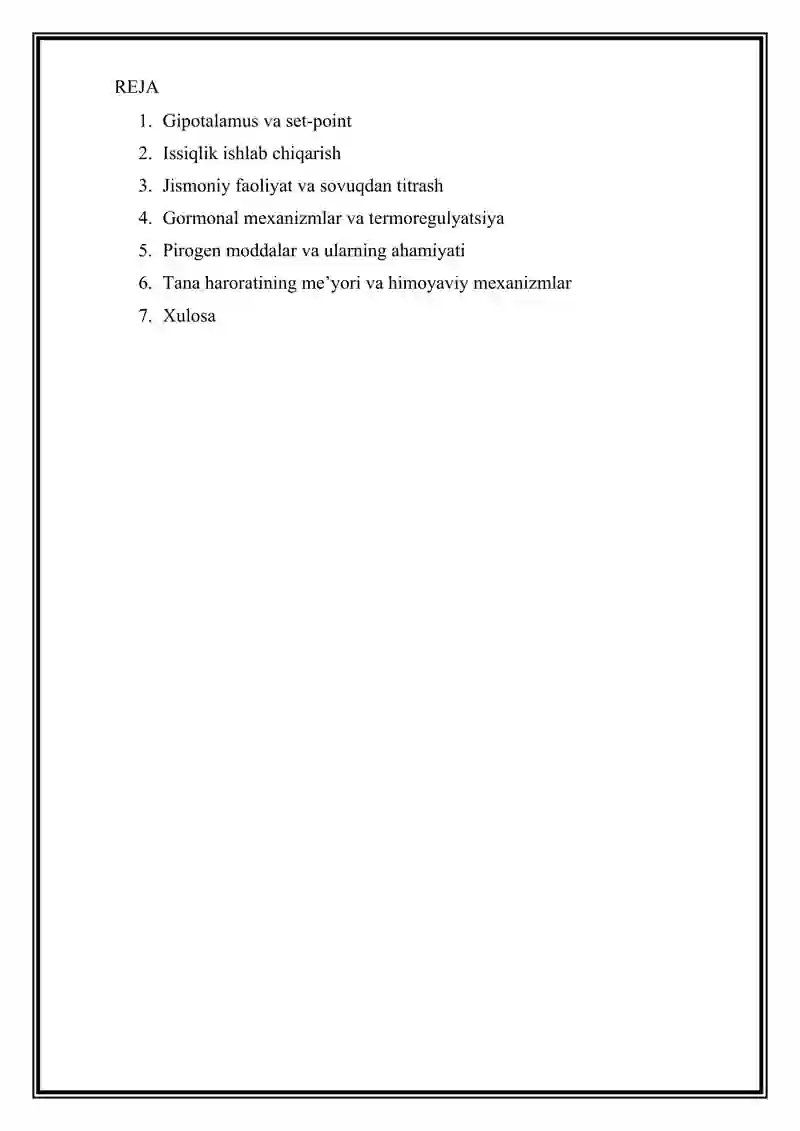 REJA

1. Gipotalamus va set-point
2. Issiqlik ishlab chiqarish
3. Jismoniy faoliyat va sovuqdan titrash
4. Gormonal mexanizmlar va termoregulyatsiya
5. Pirogen moddalar va ularning ahamiyati
6. Tana haroratining me’yori va himoyaviy mexanizmlar
7. Xulosa